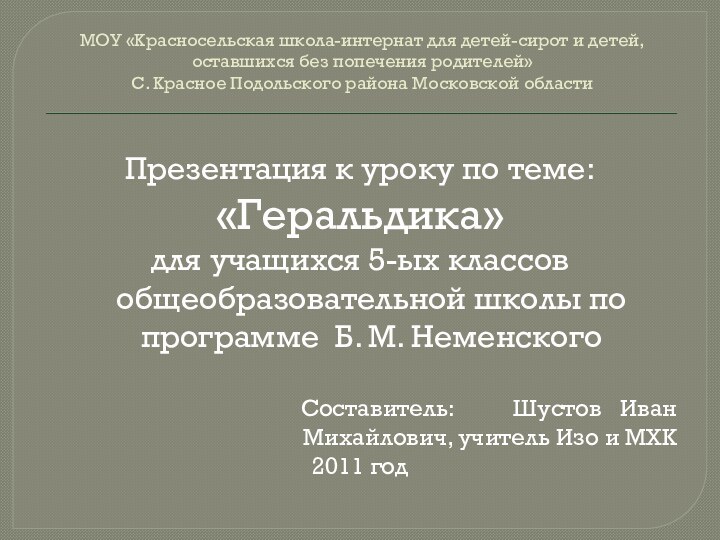 МОУ «Красносельская школа-интернат для детей-сирот и детей, оставшихся без попечения родителей»
С. Красное Подольского района Московской области

Презентация к уроку по теме:
«Геральдика»
для учащихся 5-ых классов общеобразовательной школы по программе Б. М. Неменского

Составитель: Шустов Иван Михайлович, учитель Изо и МХК
2011 год